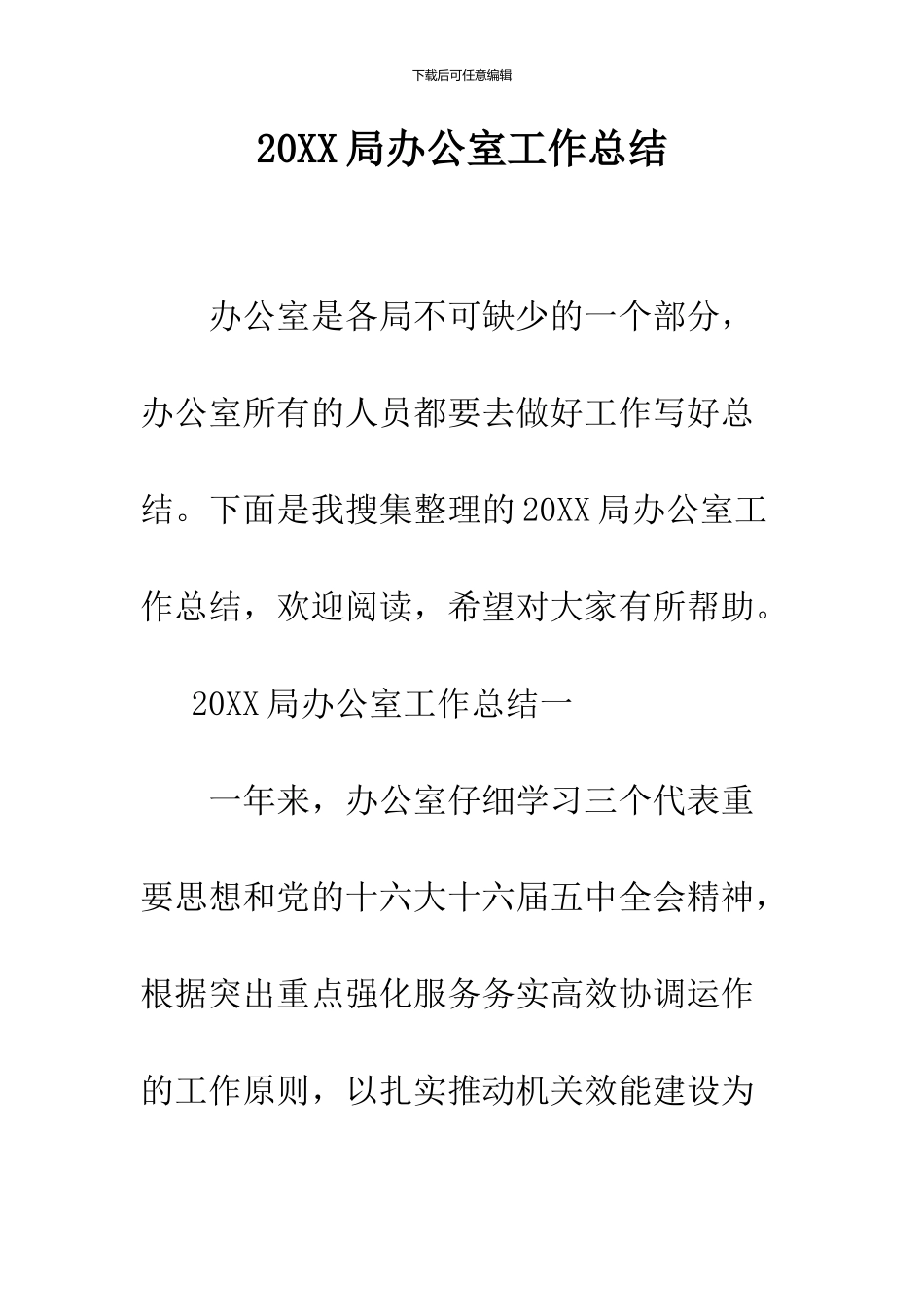 下载后可任意编辑

20XX 局办公室工作总结

办公室是各局不可缺少的一个部分，办公室所有的人员都要去做好工作写好总结。下面是我搜集整理的 20XX 局办公室工作总结，欢迎阅读，希望对大家有所帮助。

20XX 局办公室工作总结一

一年来，办公室仔细学习三个代表重要思想和党的十六大十六届五中全会精神，根据突出重点强化服务务实高效协调运作的工作原则，以扎实推动机关效能建设为